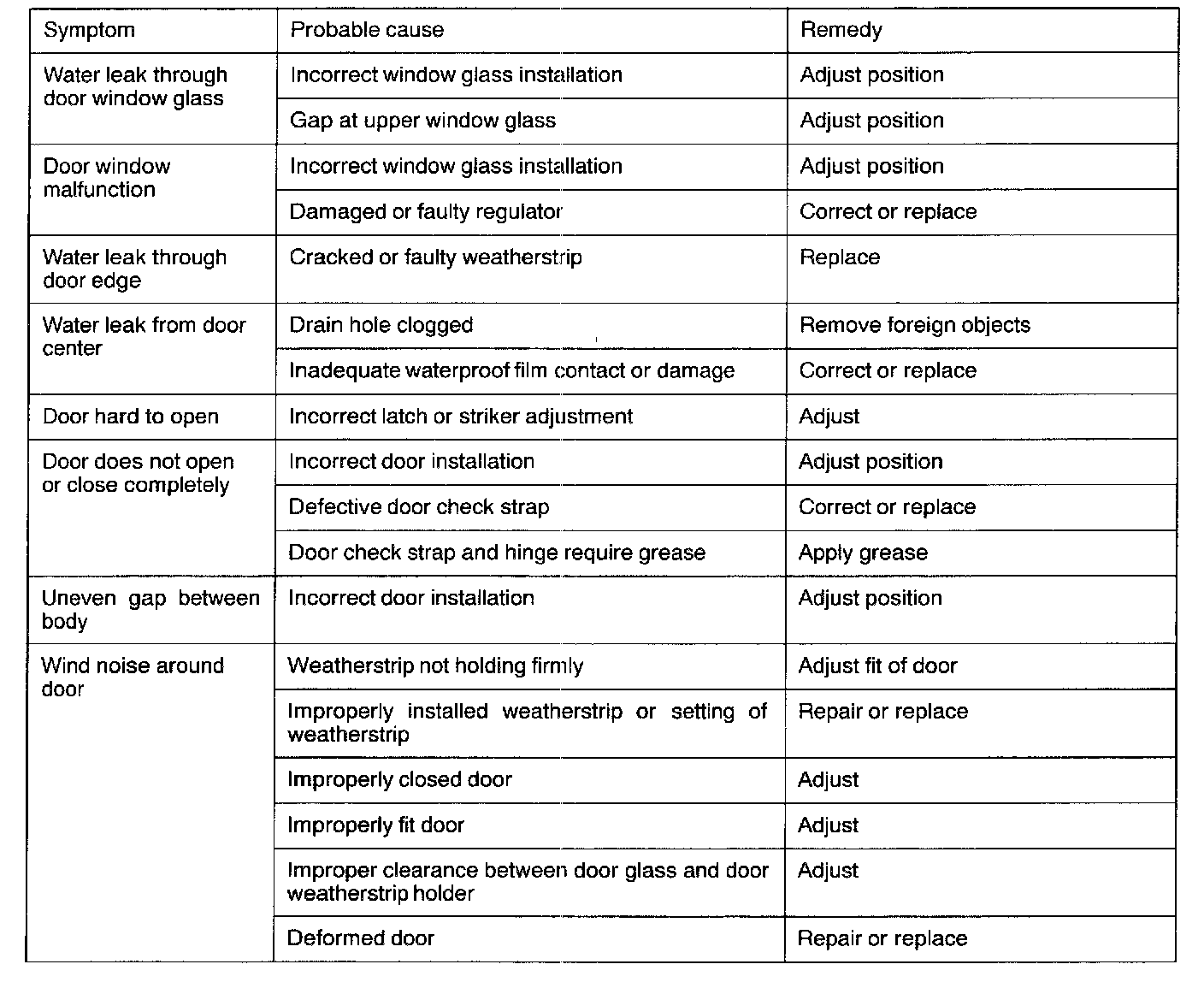 | Symptom | Probable cause | Remedy |
|---|---|---|
| Water leak through door window glass | Incorrect window glass installation | Adjust position |
| | Gap at upper window glass | Adjust position |
| Door window malfunction | Incorrect window glass installation | Adjust position |
| | Damaged or faulty regulator | Correct or replace |
| Water leak through door edge | Cracked or faulty weatherstrip | Replace |
| Water leak from door center | Drain hole clogged | Remove foreign objects |
| | Inadequate waterproof film contact or damage | Correct or replace |
| Door hard to open | Incorrect latch or striker adjustment | Adjust |
| Door does not open or close completely | Incorrect door installation | Adjust position |
| | Defective door check strap | Correct or replace |
| | Door check strap and hinge require grease | Apply grease |
| Uneven gap between body | Incorrect door installation | Adjust position |
| Wind noise around door | Weatherstrip not holding firmly | Adjust fit of door |
| | Improperly installed weatherstrip or setting of weatherstrip | Repair or replace |
| | Improperly closed door | Adjust |
| | Improperly fit door | Adjust |
| | Improper clearance between door glass and door weatherstrip holder | Adjust |
| | Deformed door | Repair or replace |